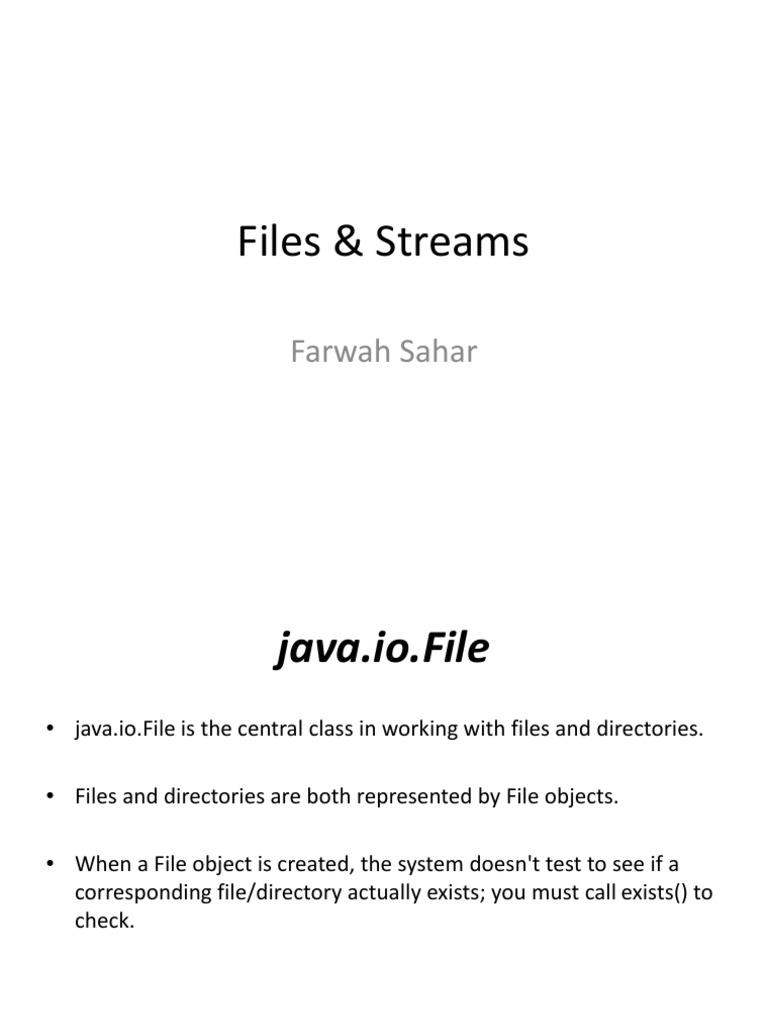 Files & Streams

Farwah Sahar

java.io.File

• java.io.File is the central class in working with files and directories.

• Files and directories are both represented by File objects.

• When a File object is created, the system doesn't test to see if a corresponding file/directory actually exists; you must call exists() to check.